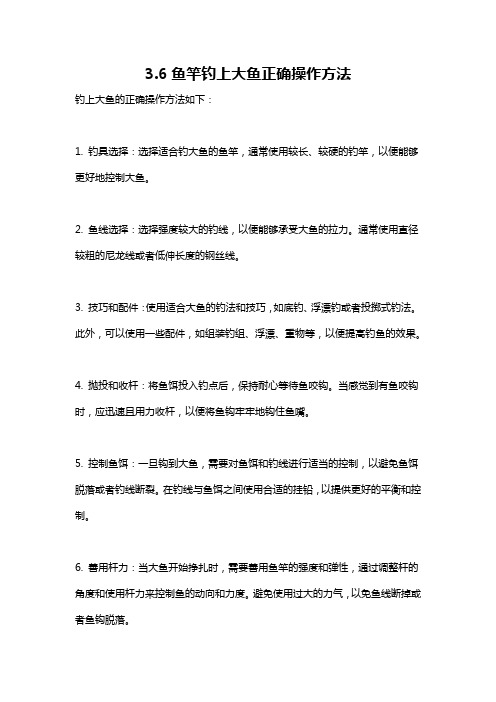 3.6 鱼竿钓上大鱼正确操作方法

钓上大鱼的正确操作方法如下：

1. 钓具选择：选择适合钓大鱼的鱼竿，通常使用较长、较硬的钓竿，以便能够更好地控制大鱼。

2. 鱼线选择：选择强度较大的钓线，以便能够承受大鱼的拉力。通常使用直径较粗的尼龙线或者低伸长度的钢丝线。

3. 技巧和配件：使用适合大鱼的钓法和技巧，如底钓、浮漂钓或者投掷式钓法。此外，可以使用一些配件，如组装钓组、浮漂、重物等，以便提高钓鱼的效果。

4. 抛投和收杆：将鱼饵投入钓点后，保持耐心等待鱼咬钩。当感觉到有鱼咬钩时，应迅速且用力收杆，以便将鱼钩牢牢地钩住鱼嘴。

5. 控制鱼饵：一旦钩到大鱼，需要对鱼饵和钓线进行适当的控制，以避免鱼饵脱落或者钓线断裂。在钓线与鱼饵之间使用合适的挂铅，以提供更好的平衡和控制。

6. 善用杆力：当大鱼开始挣扎时，需要善用鱼竿的强度和弹性，通过调整杆的角度和使用杆力来控制鱼的动向和力度。避免使用过大的力气，以免鱼线断掉或者鱼钩脱落。